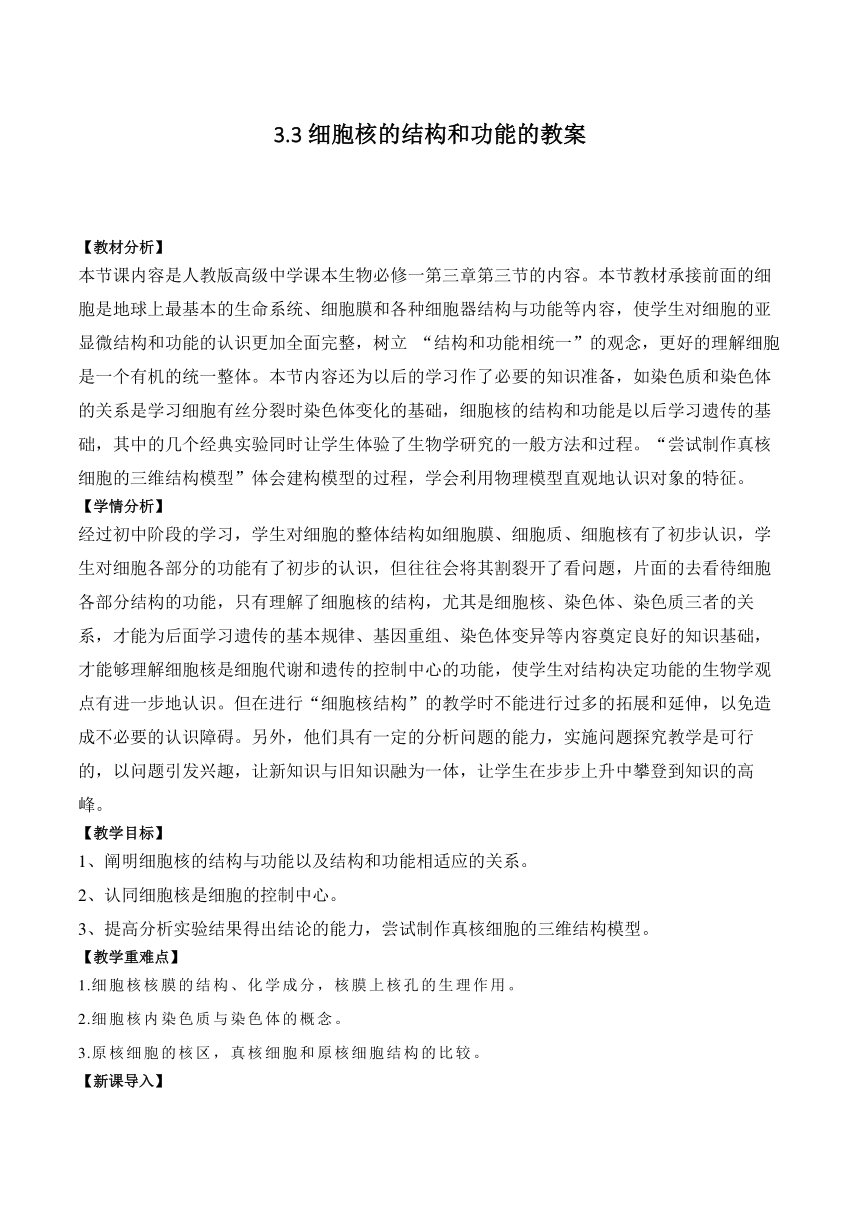 3.3 细胞核的结构和功能的教案

【教材分析】
本节课内容是人教版高级中学课本生物必修一第三章第三节的内容。本节教材承接前面的细胞是地球上最基本的生命系统、细胞膜和各种细胞器结构与功能等内容，使学生对细胞的亚显微结构和功能的认识更加全面完整，树立 “结构和功能相统一”的观念，更好的理解细胞是一个有机的统一整体。本节内容还为以后的学习作了必要的知识准备，如染色质和染色体的关系是学习细胞有丝分裂时染色体变化的基础，细胞核的结构和功能是以后学习遗传的基础，其中的几个经典实验同时让学生体验了生物学研究的一般方法和过程。“尝试制作真核细胞的三维结构模型”体会建构模型的过程，学会利用物理模型直观地认识对象的特征。
【学情分析】
经过初中阶段的学习，学生对细胞的整体结构如细胞膜、细胞质、细胞核有了初步认识，学生对细胞各部分的功能有了初步的认识，但往往会将其割裂开了看问题，片面的去看待细胞各部分结构的功能，只有理解了细胞核的结构，尤其是细胞核、染色体、染色质三者的关系，才能为后面学习遗传的基本规律、基因重组、染色体变异等内容奠定良好的知识基础，才能够理解细胞核是细胞代谢和遗传的控制中心的功能，使学生对结构决定功能的生物学观点有进一步地认识。但在进行“细胞核结构”的教学时不能进行过多的拓展和延伸，以免造成不必要的认识障碍。另外，他们具有一定的分析问题的能力，实施问题探究教学是可行的，以问题引发兴趣，让新知识与旧知识融为一体，让学生在步步上升中攀登到知识的高峰。
【教学目标】
1、阐明细胞核的结构与功能以及结构和功能相适应的关系。
2、认同细胞核是细胞的控制中心。
3、提高分析实验结果得出结论的能力，尝试制作真核细胞的三维结构模型。
【教学重难点】
1.细胞核核膜的结构、化学成分，核膜上核孔的生理作用。
2.细胞核内染色质与染色体的概念。
3.原核细胞的核区，真核细胞和原核细胞结构的比较。
【新课导入】